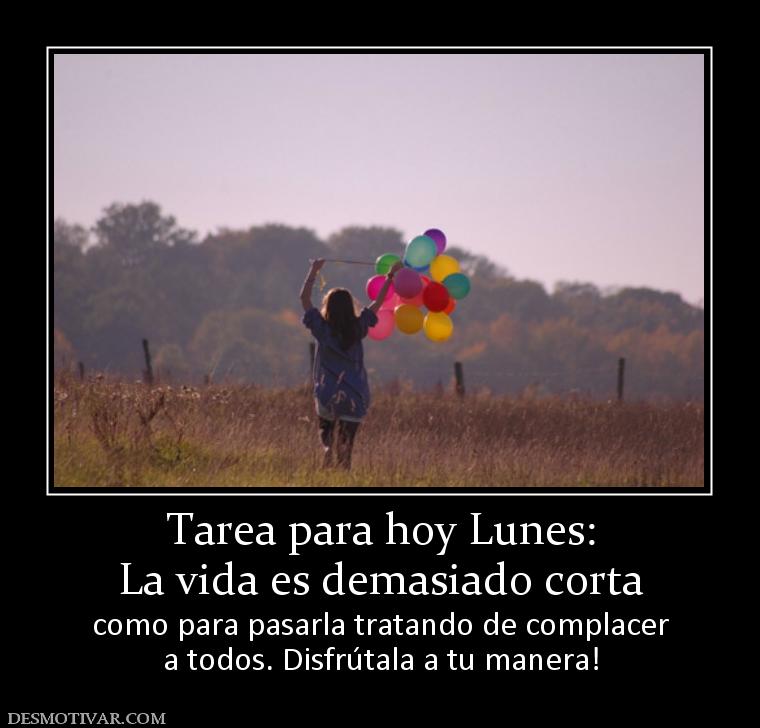 Tarea para hoy Lunes:
La vida es demasiado corta

como para pasarla tratando de complacer a todos. Disfrútala a tu manera!

DESMOTIVAR.COM